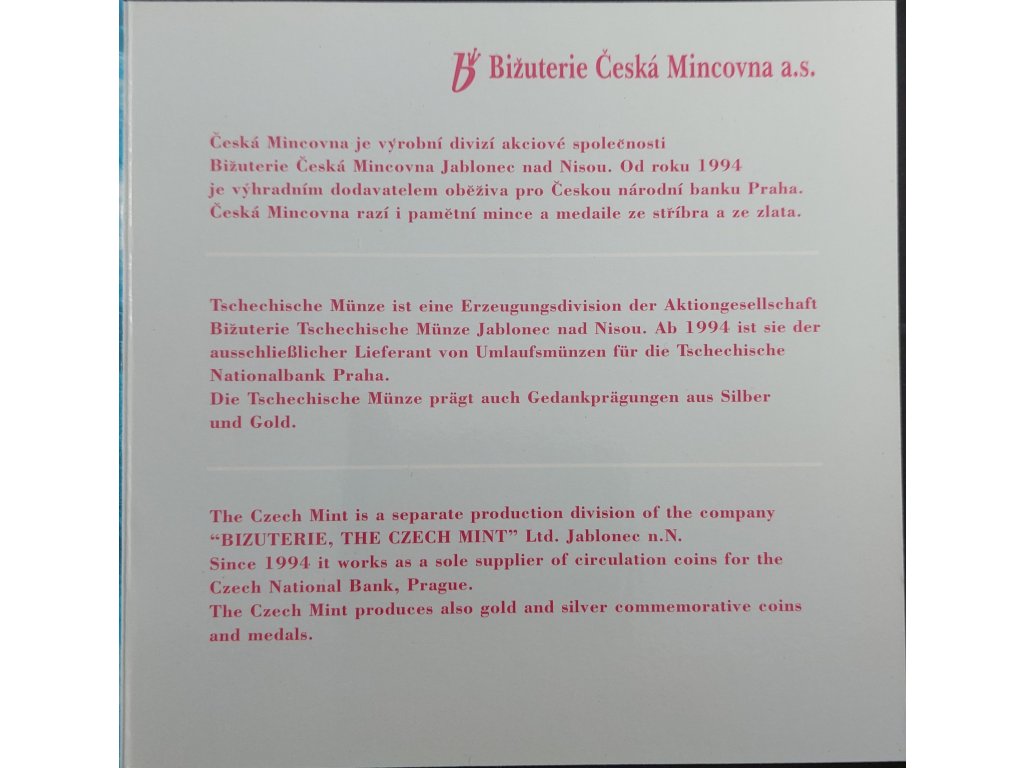 Bižuterie Česká Mincovna a.s.

Česká Mincovna je výrobní divizí akciové společnosti Bižuterie Česká Mincovna Jablonec nad Nisou. Od roku 1994 je výhradním dodavatelem oběživa pro Českou národní banku Praha. Česká Mincovna razí i pamětní mince a medaile ze stříbra a ze zlata.

Tschechische Münze ist eine Erzeugungsdivision der Aktiongesellschaft Bižuterie Tschechische Münze Jablonec nad Nisou. Ab 1994 ist sie der ausschließlicher Lieferant von Umlaufsmünzen für die Tschechische Nationalbank Praha.
Die Tschechische Münze prägt auch Gedankprägungen aus Silber und Gold.

The Czech Mint is a separate production division of the company "BIZUTERIE, THE CZECH MINT" Ltd. Jablonec n.N.
Since 1994 it works as a sole supplier of circulation coins for the Czech National Bank, Prague.
The Czech Mint produces also gold and silver commemorative coins and medals.